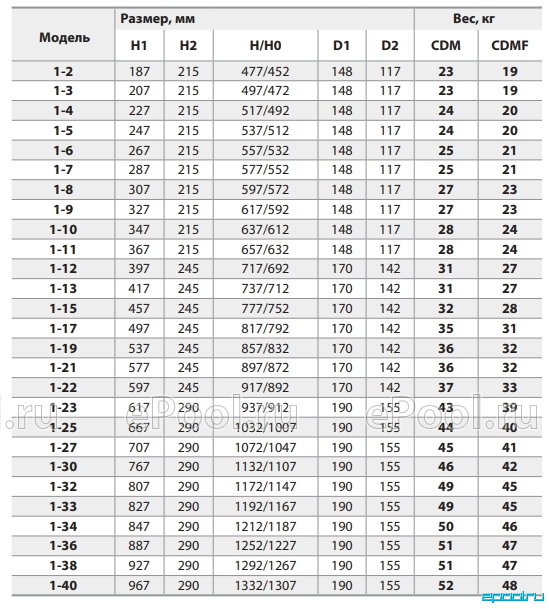 | Модель | Размер, мм | | | | | Вес, кг | |
|---|---|---|---|---|---|---|---|
| | H1 | H2 | H/H0 | D1 | D2 | CDM | CDMF |
| 1-2 | 187 | 215 | 477/452 | 148 | 117 | 23 | 19 |
| 1-3 | 207 | 215 | 497/472 | 148 | 117 | 23 | 19 |
| 1-4 | 227 | 215 | 517/492 | 148 | 117 | 24 | 20 |
| 1-5 | 247 | 215 | 537/512 | 148 | 117 | 24 | 20 |
| 1-6 | 267 | 215 | 557/532 | 148 | 117 | 25 | 21 |
| 1-7 | 287 | 215 | 577/552 | 148 | 117 | 25 | 21 |
| 1-8 | 307 | 215 | 597/572 | 148 | 117 | 27 | 23 |
| 1-9 | 327 | 215 | 617/592 | 148 | 117 | 27 | 23 |
| 1-10 | 347 | 215 | 637/612 | 148 | 117 | 28 | 24 |
| 1-11 | 367 | 215 | 657/632 | 148 | 117 | 28 | 24 |
| 1-12 | 397 | 245 | 717/692 | 170 | 142 | 31 | 27 |
| 1-13 | 417 | 245 | 737/712 | 170 | 142 | 31 | 27 |
| 1-15 | 457 | 245 | 777/752 | 170 | 142 | 32 | 28 |
| 1-17 | 497 | 245 | 817/792 | 170 | 142 | 35 | 31 |
| 1-19 | 537 | 245 | 857/832 | 170 | 142 | 36 | 32 |
| 1-21 | 577 | 245 | 897/872 | 170 | 142 | 36 | 32 |
| 1-22 | 597 | 245 | 917/892 | 170 | 142 | 37 | 33 |
| 1-23 | 617 | 290 | 937/912 | 190 | 155 | 43 | 39 |
| 1-25 | 667 | 290 | 1032/1007 | 190 | 155 | 44 | 40 |
| 1-27 | 707 | 290 | 1072/1047 | 190 | 155 | 45 | 41 |
| 1-30 | 767 | 290 | 1132/1107 | 190 | 155 | 46 | 42 |
| 1-32 | 807 | 290 | 1172/1147 | 190 | 155 | 49 | 45 |
| 1-33 | 827 | 290 | 1192/1167 | 190 | 155 | 49 | 45 |
| 1-34 | 847 | 290 | 1212/1187 | 190 | 155 | 50 | 46 |
| 1-36 | 887 | 290 | 1252/1227 | 190 | 155 | 51 | 47 |
| 1-38 | 927 | 290 | 1292/1267 | 190 | 155 | 51 | 47 |
| 1-40 | 967 | 290 | 1332/1307 | 190 | 155 | 52 | 48 |

l.ru ePool.ru ePool.ru
epool.ru